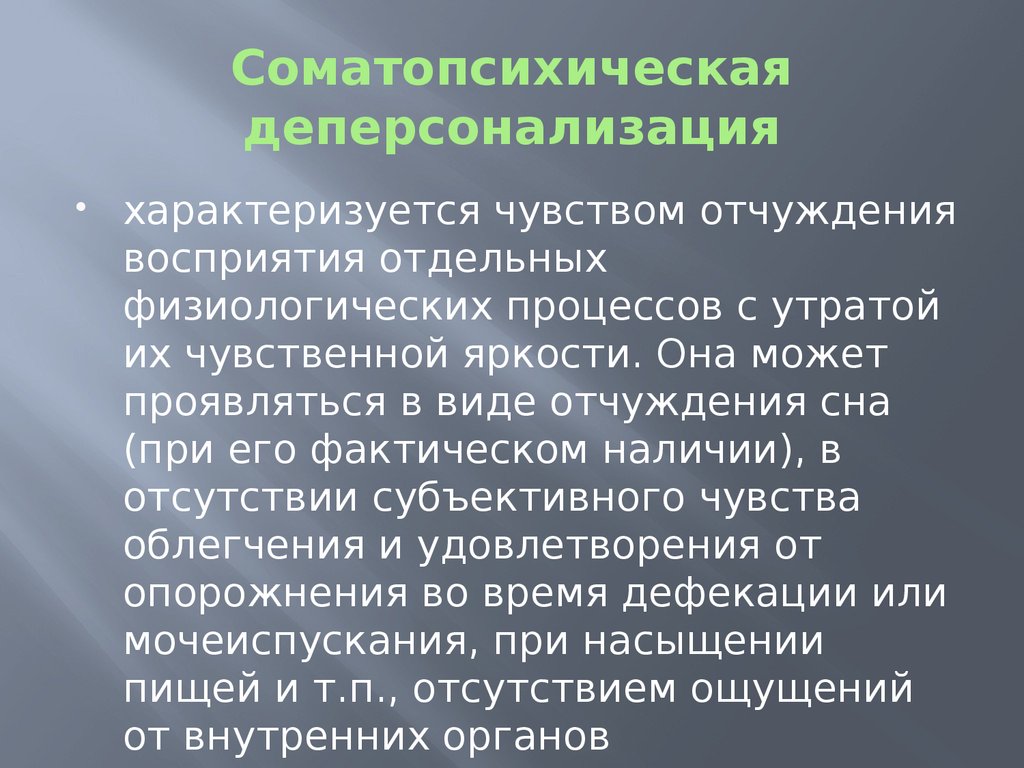 Соматопсихическая деперсонализация

• характеризуется чувством отчуждения восприятия отдельных физиологических процессов с утратой их чувственной яркости. Она может проявляться в виде отчуждения сна (при его фактическом наличии), в отсутствии субъективного чувства облегчения и удовлетворения от опорожнения во время дефекации или мочеиспускания, при насыщении пищей и т.п., отсутствием ощущений от внутренних органов